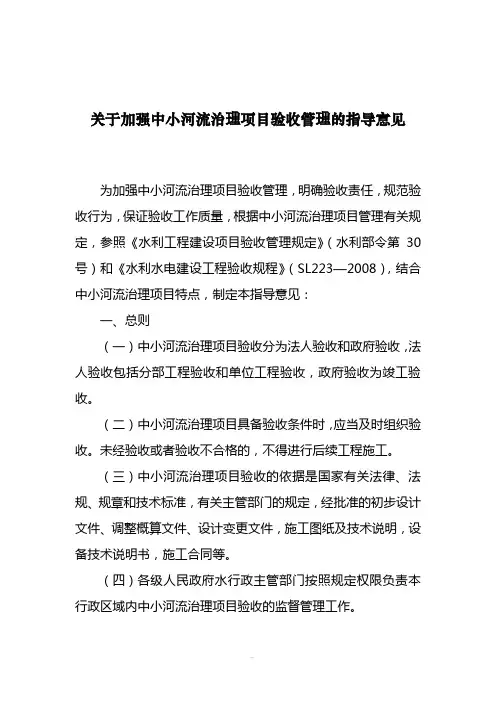 关于加强中小河流治理项目验收管理的指导意见

为加强中小河流治理项目验收管理，明确验收责任，规范验收行为，保证验收工作质量，根据中小河流治理项目管理有关规定，参照《水利工程建设项目验收管理规定》（水利部令第 30 号）和《水利水电建设工程验收规程》（SL223—2008），结合中小河流治理项目特点，制定本指导意见：

一、总则

（一）中小河流治理项目验收分为法人验收和政府验收，法人验收包括分部工程验收和单位工程验收，政府验收为竣工验收。

（二）中小河流治理项目具备验收条件时，应当及时组织验收。未经验收或者验收不合格的，不得进行后续工程施工。

（三）中小河流治理项目验收的依据是国家有关法律、法规、规章和技术标准，有关主管部门的规定，经批准的初步设计文件、调整概算文件、设计变更文件，施工图纸及技术说明，设备技术说明书，施工合同等。

（四）各级人民政府水行政主管部门按照规定权限负责本行政区域内中小河流治理项目验收的监督管理工作。